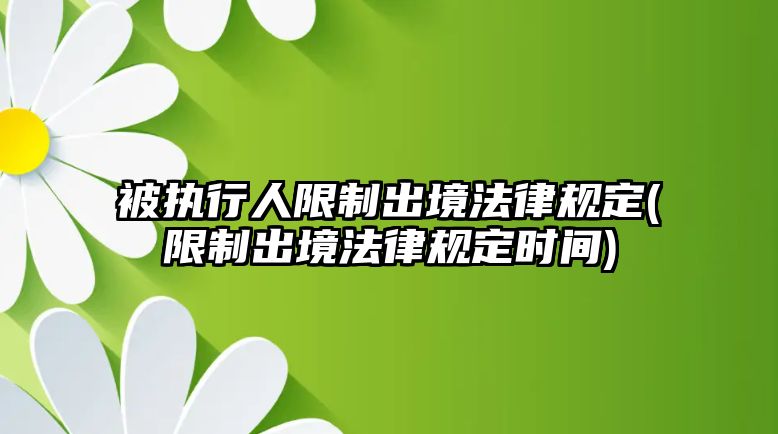 被执行人限制出境法律规定(限制出境法律规定时间)